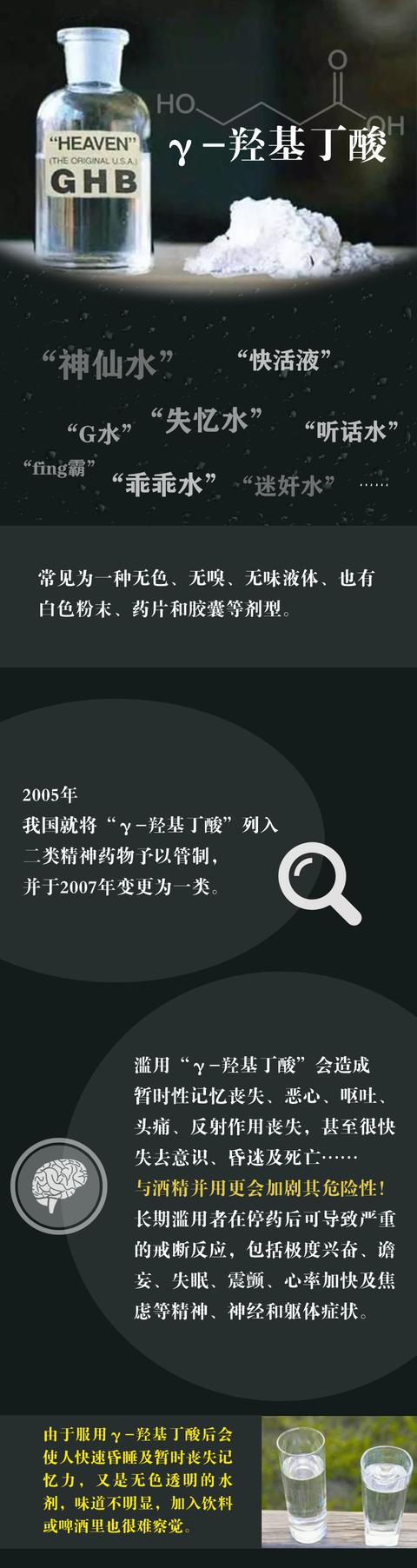 "HEAVEN"
(THE ORIGINAL U.S.A.)
GHB

HO
O
OH

γ-羟基丁酸

“神仙水” “快活液”
“G水” “失忆水” “听话水”
“fing霸” “乖乖水” “迷奸水” ……

常见为一种无色、无嗅、无味液体、也有白色粉末、药片和胶囊等剂型。

2005年
我国就将“γ-羟基丁酸”列入二类精神药物予以管制，并于2007年变更为一类。

滥用“γ-羟基丁酸”会造成暂时性记忆丧失、恶心、呕吐、头痛、反射作用丧失，甚至很快失去意识、昏迷及死亡……
与酒精并用更会加剧其危险性！
长期滥用者在停药后可导致严重的戒断反应，包括极度兴奋、谵妄、失眠、震颤、心率加快及焦虑等精神、神经和躯体症状。

由于服用γ-羟基丁酸后会使人快速昏睡及暂时丧失记忆力，又是无色透明的水剂，味道不明显，加入饮料或啤酒里也很难察觉。